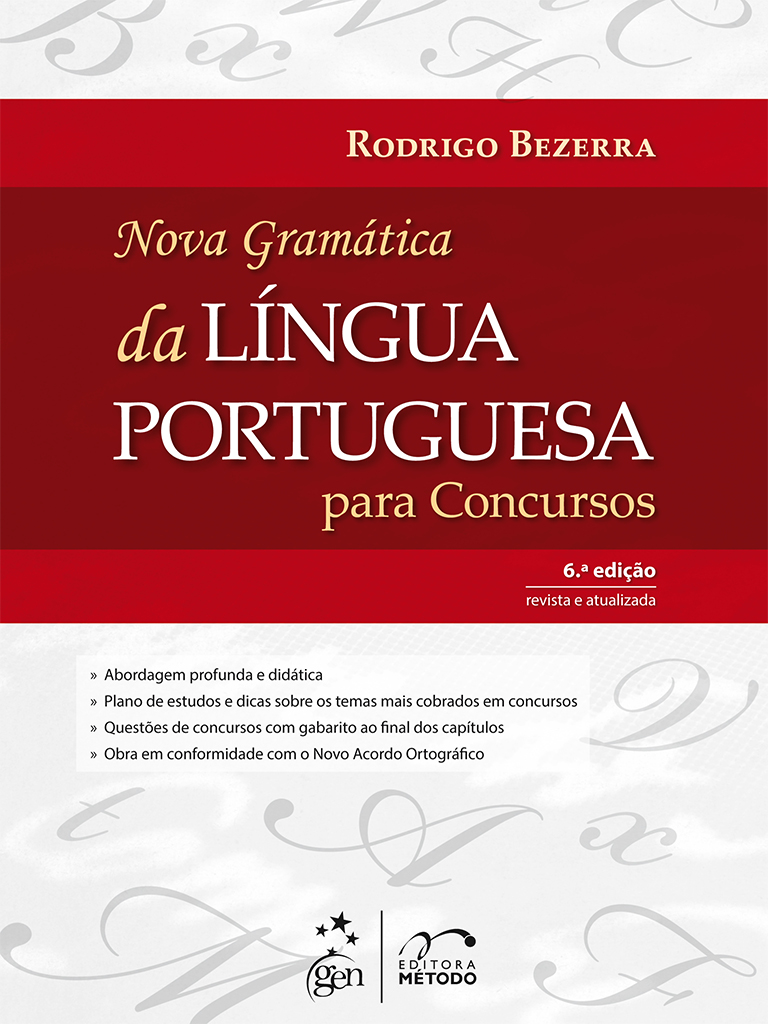 RODRIGO BEZERRA

Nova Gramática
da LÍNGUA
PORTUGUESA
para Concursos

6.ª edição
revista e atualizada

» Abordagem profunda e didática
» Plano de estudos e dicas sobre os temas mais cobrados em concursos
» Questões de concursos com gabarito ao final dos capítulos
» Obra em conformidade com o Novo Acordo Ortográfico

gen

EDITORA
MÉTODO